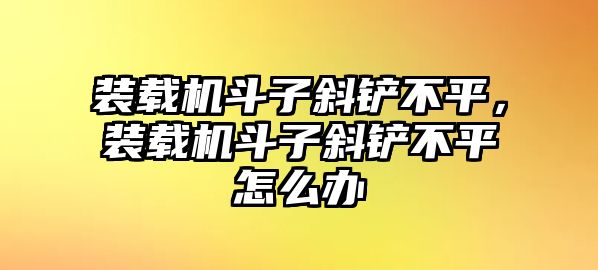 装载机斗子斜铲不平，装载机斗子斜铲不平怎么办